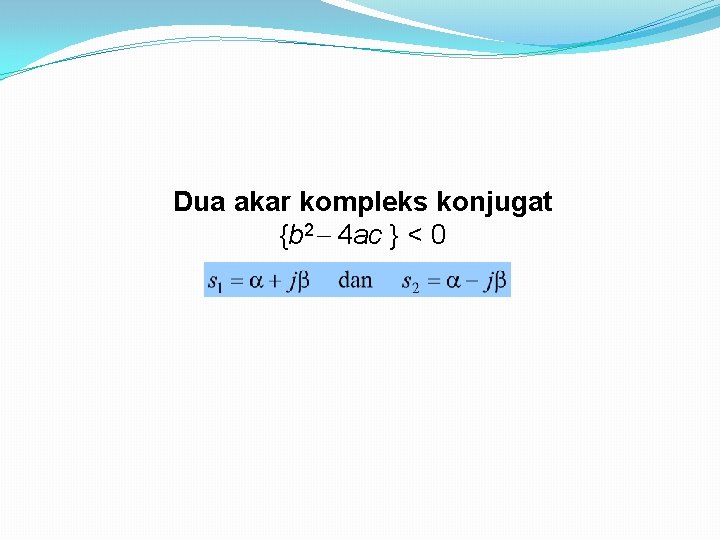 Dua akar kompleks konjugat

$\{b^2 - 4ac\} < 0$

$s_1 = \alpha + j\beta$ dan $s_2 = \alpha - j\beta$